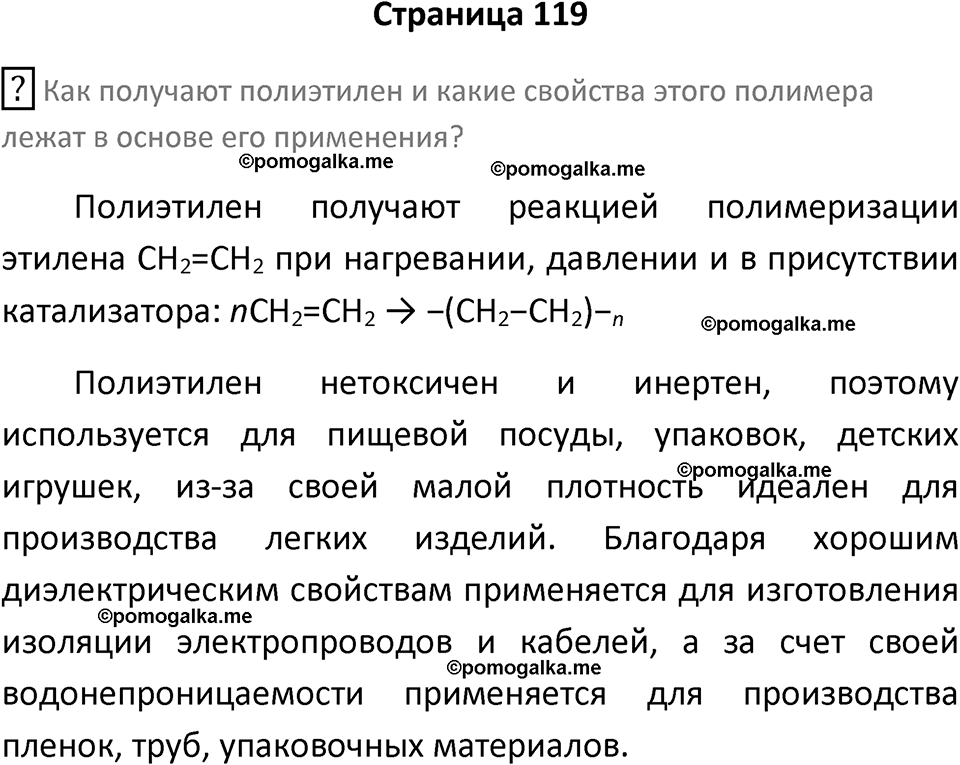 Страница 119

? Как получают полиэтилен и какие свойства этого полимера лежат в основе его применения?

©pomogalka.me ©pomogalka.me

Полиэтилен получают реакцией полимеризации этилена $CH_2=CH_2$ при нагревании, давлении и в присутствии катализатора: $nCH_2=CH_2 \rightarrow -(CH_2-CH_2)-_n$

©pomogalka.me

Полиэтилен нетоксичен и инертен, поэтому используется для пищевой посуды, упаковок, детских игрушек, из-за своей малой плотность идеален для производства легких изделий. Благодаря хорошим диэлектрическим свойствам применяется для изготовления изоляции электропроводов и кабелей, а за счет своей водонепроницаемости применяется для производства пленок, труб, упаковочных материалов.

©pomogalka.me ©pomogalka.me ©pomogalka.me